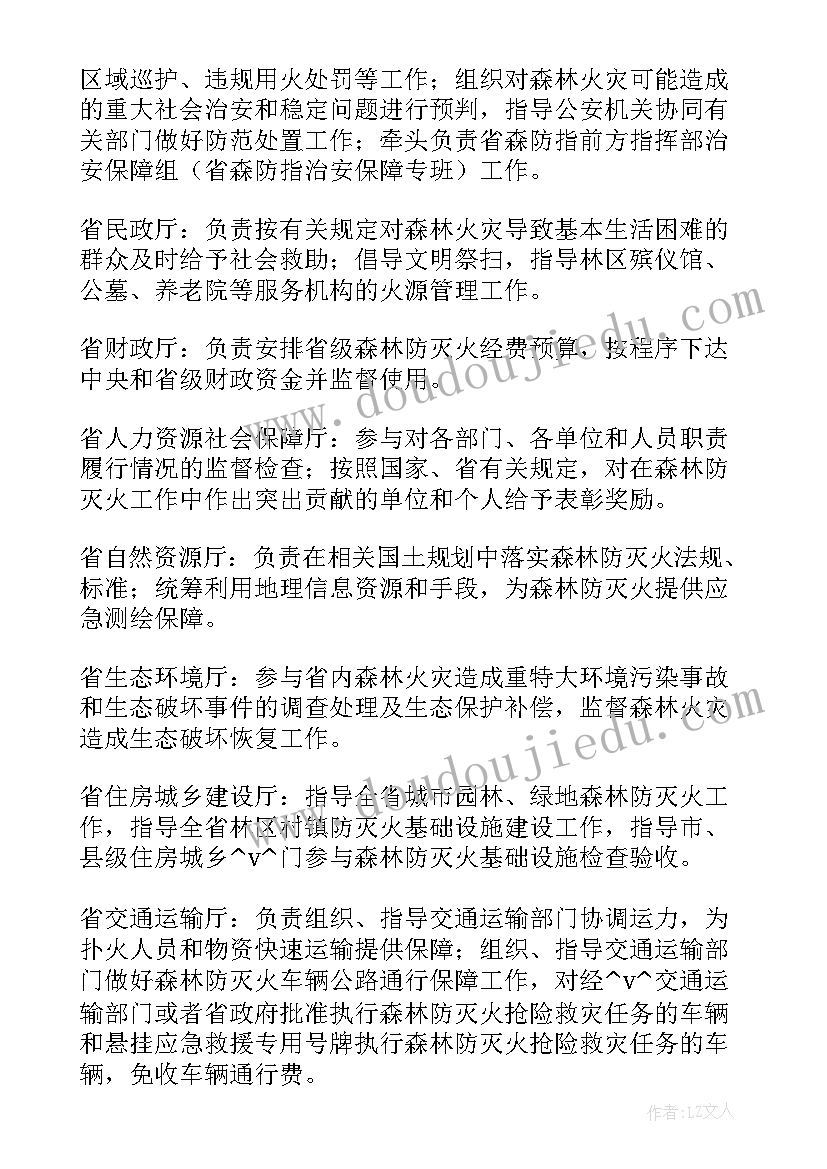 区域巡护、违规用火处罚等工作；组织对森林火灾可能造成的重大社会治安和稳定问题进行预判，指导公安机关协同有关部门做好防范处置工作；牵头负责省森防指前方指挥部治安保障组（省森防指治安保障专班）工作。

省民政厅：负责按有关规定对森林火灾导致基本生活困难的群众及时给予社会救助；倡导文明祭扫，指导林区殡仪馆、公墓、养老院等服务机构的火源管理工作。

省财政厅：负责安排省级森林防灭火经费预算，按程序下达中央和省级财政资金并监督使用。

省人力资源社会保障厅：参与对各部门、各单位和人员职责履行情况的监督检查；按照国家、省有关规定，对在森林防灭火工作中作出突出贡献的单位和个人给予表彰奖励。

省自然资源厅：负责在相关国土规划中落实森林防灭火法规、标准；统筹利用地理信息资源和手段，为森林防灭火提供应急测绘保障。

省生态环境厅：参与省内森林火灾造成重特大环境污染事故和生态破坏事件的调查处理及生态保护补偿，监督森林火灾造成生态破坏恢复工作。

省住房城乡建设厅：指导全省城市园林、绿地森林防灭火工作，指导全省林区村镇防灭火基础设施建设工作，指导市、县级住房城乡^v^门参与森林防灭火基础设施检查验收。

省交通运输厅：负责组织、指导交通运输部门协调运力，为扑火人员和物资快速运输提供保障；组织、指导交通运输部门做好森林防灭火车辆公路通行保障工作，对经^v^交通运输部门或者省政府批准执行森林防灭火抢险救灾任务的车辆和悬挂应急救援专用号牌执行森林防灭火抢险救灾任务的车辆，免收车辆通行费。

www.doudoujiedu.com

www.doudoujiedu.com

作者:LZ文人